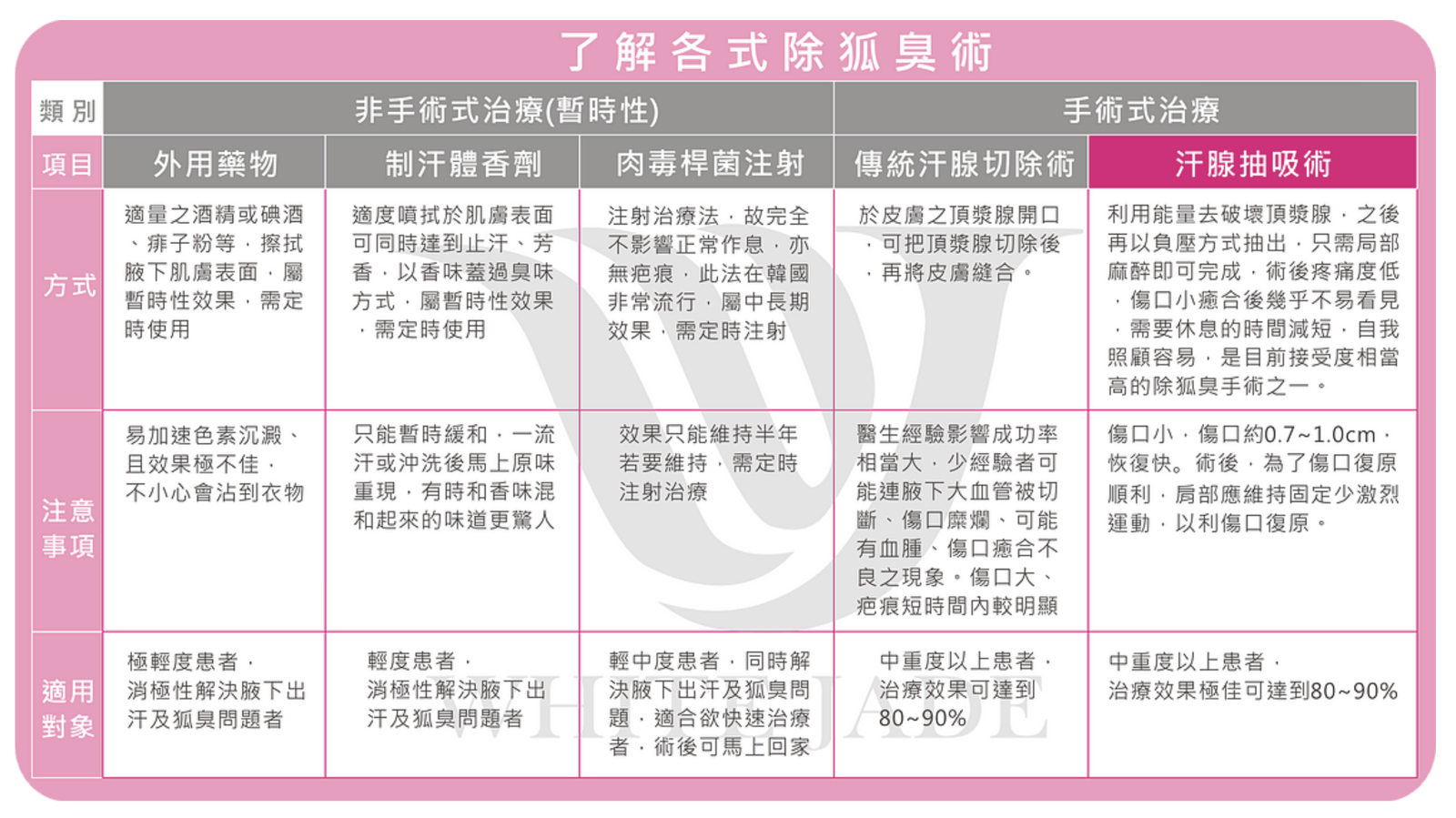 了解各式除狐臭術

| 類別 | 非手術式治療(暫時性) | | | 手術式治療 | |
|---|---|---|---|---|---|
| 項目 | 外用藥物 | 制汗體香劑 | 肉毒桿菌注射 | 傳統汗腺切除術 | 汗腺抽吸術 |
| 方式 | 適量之酒精或碘酒、痱子粉等，擦拭腋下肌膚表面，屬暫時性效果，需定時使用 | 適度噴拭於肌膚表面可同時達到止汗、芳香，以香味蓋過臭味方式，屬暫時性效果，需定時使用 | 注射治療法，故完全不影響正常作息，亦無疤痕，此法在韓國非常流行，屬中長期效果，需定時注射 | 於皮膚之頂漿腺開口，可把頂漿腺切除後，再將皮膚縫合。 | 利用能量去破壞頂漿腺，之後再以負壓方式抽出，只需局部麻醉即可完成，術後疼痛度低，傷口小癒合後幾乎不易看見，需要休息的時間減短，自我照顧容易，是目前接受度相當高的除狐臭手術之一。 |
| 注意事項 | 易加速色素沉澱、且效果極不佳，不小心會沾到衣物 | 只能暫時緩和，一流汗或沖洗後馬上原味重現，有時和香味混和起來的味道更驚人 | 效果只能維持半年若要維持，需定時注射治療 | 醫生經驗影響成功率相當大，少經驗者可能連腋下大血管被切斷、傷口糜爛、可能有血腫、傷口癒合不良之現象。傷口大、疤痕短時間內較明顯 | 傷口小，傷口約0.7~1.0cm，恢復快。術後，為了傷口復原順利，肩部應維持固定少激烈運動，以利傷口復原。 |
| 適用對象 | 極輕度患者，消極性解決腋下出汗及狐臭問題者 | 輕度患者，消極性解決腋下出汗及狐臭問題者 | 輕中度患者，同時解決腋下出汗及狐臭問題，適合欲快速治療者，術後可馬上回家 | 中重度以上患者，治療效果可達到80~90% | 中重度以上患者，治療效果極佳可達到80~90% |

WHITE JADE